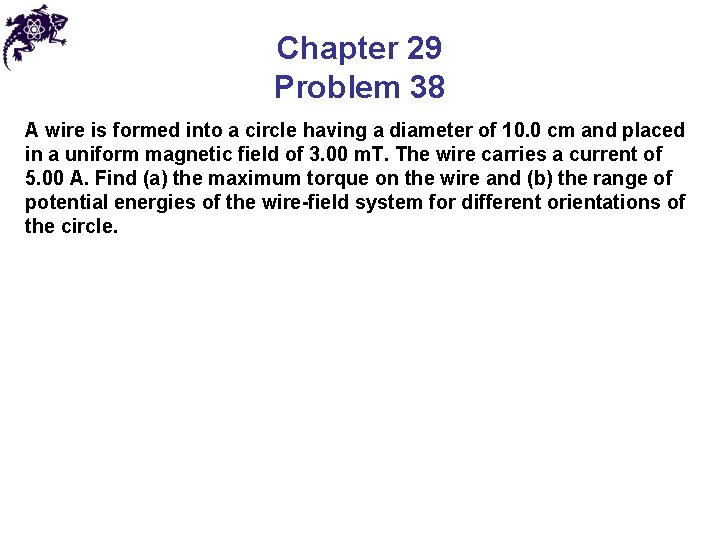 Chapter 29
Problem 38

A wire is formed into a circle having a diameter of 10.0 cm and placed in a uniform magnetic field of 3.00 mT. The wire carries a current of 5.00 A. Find (a) the maximum torque on the wire and (b) the range of potential energies of the wire-field system for different orientations of the circle.